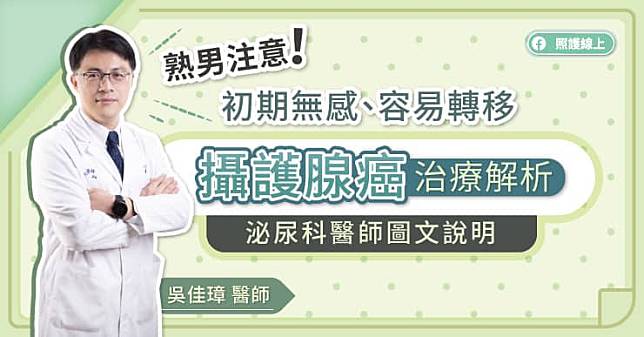 照護線上

熟男注意!

初期無感、容易轉移

攝護腺癌 治療解析

泌尿科醫師圖文說明

吳佳璋 醫師